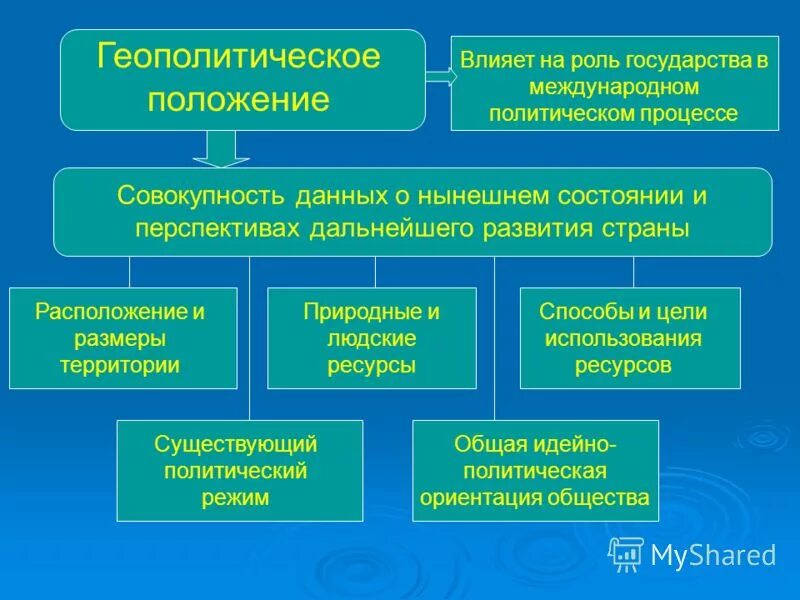 Геополитическое положение

Влияет на роль государства в международном политическом процессе

Совокупность данных о нынешнем состоянии и перспективах дальнейшего развития страны

Расположение и размеры территории

Природные и людские ресурсы

Способы и цели использования ресурсов

Существующий политический режим

Общая идейно-политическая ориентация общества

MyShared